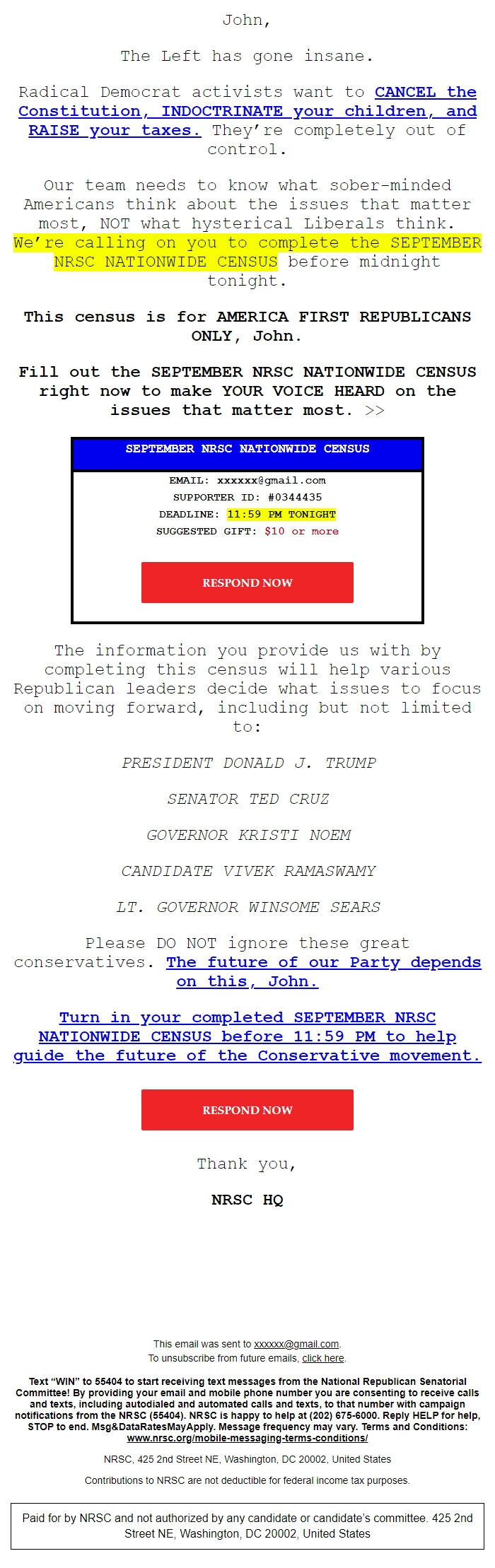 John,

The Left has gone insane.

Radical Democrat activists want to CANCEL the Constitution, INDOCTRINATE your children, and RAISE your taxes. They're completely out of control.

Our team needs to know what sober-minded Americans think about the issues that matter most, NOT what hysterical Liberals think. We're calling on you to complete the SEPTEMBER NRSC NATIONWIDE CENSUS before midnight tonight.

This census is for AMERICA FIRST REPUBLICANS ONLY, John.

Fill out the SEPTEMBER NRSC NATIONWIDE CENSUS right now to make YOUR VOICE HEARD on the issues that matter most. >>

SEPTEMBER NRSC NATIONWIDE CENSUS

EMAIL: xxxxxx@gmail.com
SUPPORTER ID: #0344435
DEADLINE: 11:59 PM TONIGHT
SUGGESTED GIFT: $10 or more

RESPOND NOW

The information you provide us with by completing this census will help various Republican leaders decide what issues to focus on moving forward, including but not limited to:

PRESIDENT DONALD J. TRUMP

SENATOR TED CRUZ

GOVERNOR KRISTI NOEM

CANDIDATE VIVEK RAMASWAMY

LT. GOVERNOR WINSOME SEARS

Please DO NOT ignore these great conservatives. The future of our Party depends on this, John.

Turn in your completed SEPTEMBER NRSC NATIONWIDE CENSUS before 11:59 PM to help guide the future of the Conservative movement.

RESPOND NOW

Thank you,

NRSC HQ

This email was sent to xxxxxx@gmail.com.
To unsubscribe from future emails, click here.

Text "WIN" to 55404 to start receiving text messages from the National Republican Senatorial Committee! By providing your email and mobile phone number you are consenting to receive calls and texts, including autodialed and automated calls and texts, to that number with campaign notifications from the NRSC (55404). NRSC is happy to help at (202) 675-6000. Reply HELP for help, STOP to end. Msg&DataRatesMayApply. Message frequency may vary. Terms and Conditions: www.nrsc.org/mobile-messaging-terms-conditions/

NRSC, 425 2nd Street NE, Washington, DC 20002, United States

Contributions to NRSC are not deductible for federal income tax purposes.

Paid for by NRSC and not authorized by any candidate or candidate's committee. 425 2nd Street NE, Washington, DC 20002, United States